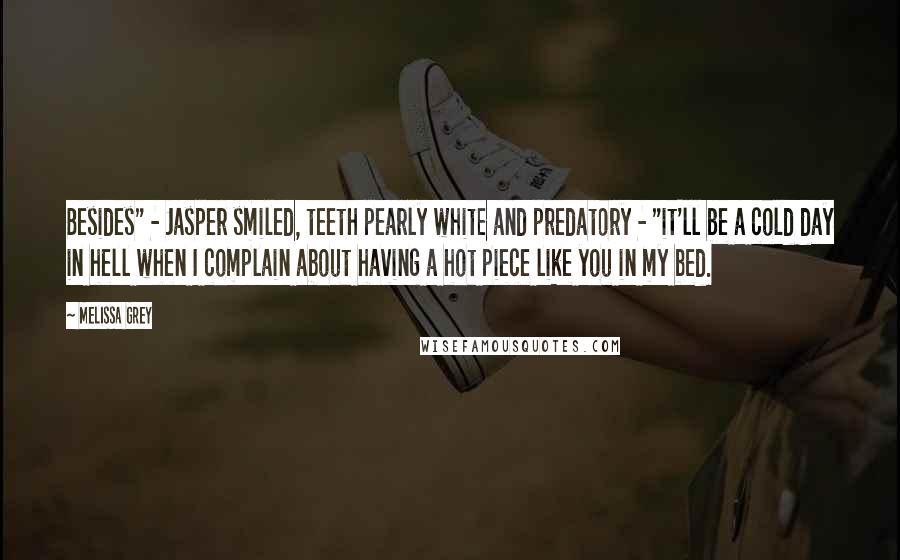 BESIDES" - JASPER SMILED, TEETH PEARLY WHITE AND PREDATORY - "IT'LL BE A COLD DAY IN HELL WHEN I COMPLAIN ABOUT HAVING A HOT PIECE LIKE YOU IN MY BED.

~ MELISSA GREY

WISEFAMOUSQUOTES.COM